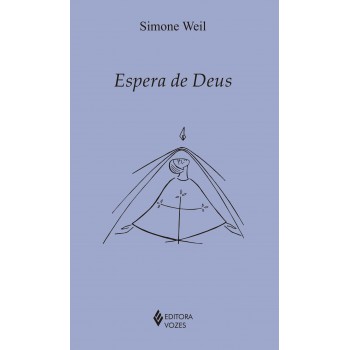 Simone Weil

Espera de Deus

EDITORA
VOZES